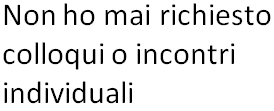 Non ho mai richiesto colloqui o incontri individuali